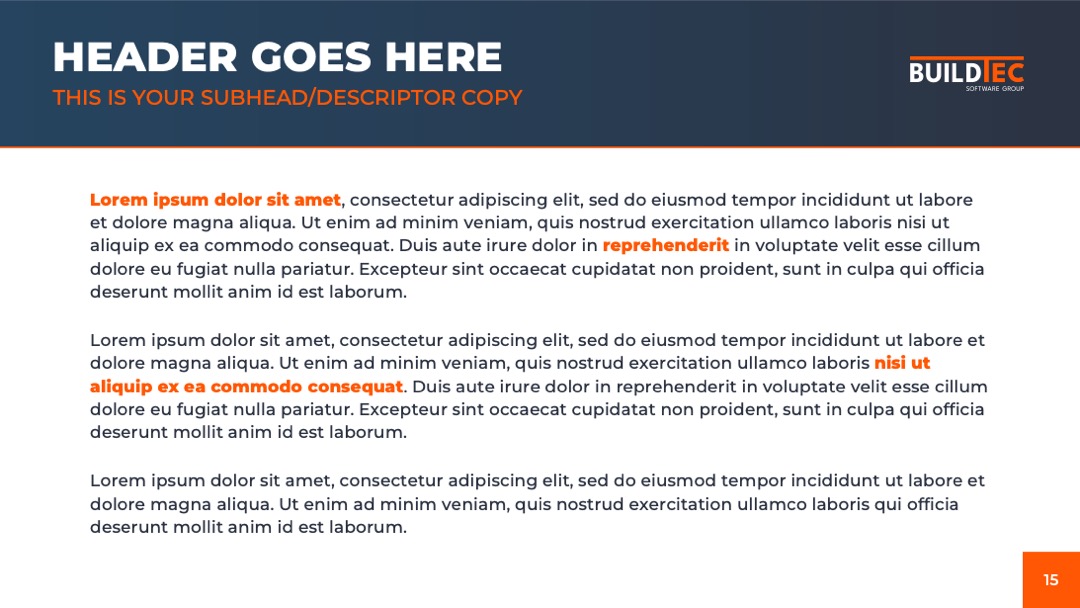 HEADER GOES HERE
THIS IS YOUR SUBHEAD/DESCRIPTOR COPY

BUILDTEC
SOFTWARE GROUP

Lorem ipsum dolor sit amet, consectetur adipiscing elit, sed do eiusmod tempor incididunt ut labore et dolore magna aliqua. Ut enim ad minim veniam, quis nostrud exercitation ullamco laboris nisi ut aliquip ex ea commodo consequat. Duis aute irure dolor in reprehenderit in voluptate velit esse cillum dolore eu fugiat nulla pariatur. Excepteur sint occaecat cupidatat non proident, sunt in culpa qui officia deserunt mollit anim id est laborum.

Lorem ipsum dolor sit amet, consectetur adipiscing elit, sed do eiusmod tempor incididunt ut labore et dolore magna aliqua. Ut enim ad minim veniam, quis nostrud exercitation ullamco laboris nisi ut aliquip ex ea commodo consequat. Duis aute irure dolor in reprehenderit in voluptate velit esse cillum dolore eu fugiat nulla pariatur. Excepteur sint occaecat cupidatat non proident, sunt in culpa qui officia deserunt mollit anim id est laborum.

Lorem ipsum dolor sit amet, consectetur adipiscing elit, sed do eiusmod tempor incididunt ut labore et dolore magna aliqua. Ut enim ad minim veniam, quis nostrud exercitation ullamco laboris qui officia deserunt mollit anim id est laborum.

15